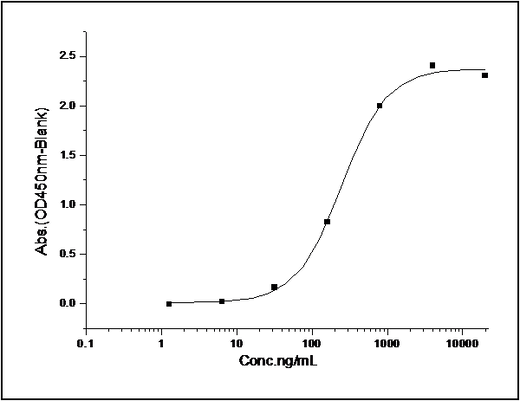 Abs.(OD450nm-Blank)

2.5
2.0
1.5
1.0
0.5
0.0

0.1
1
10
100
1000
10000

Conc.ng/mL